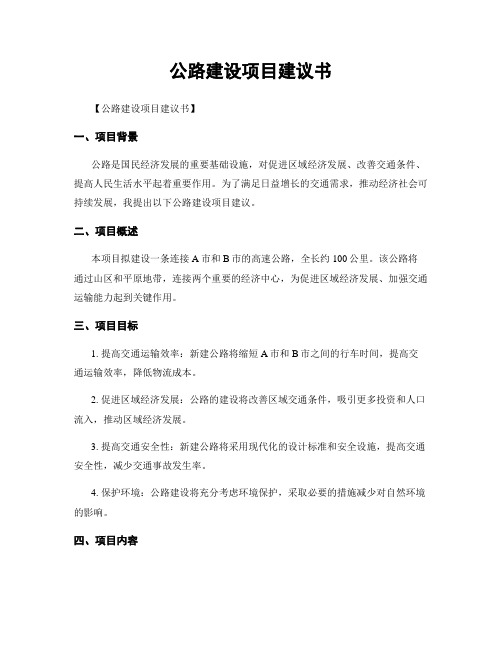 公路建设项目建议书

【公路建设项目建议书】

一、项目背景

公路是国民经济发展的重要基础设施，对促进区域经济发展、改善交通条件、提高人民生活水平起着重要作用。为了满足日益增长的交通需求，推动经济社会可持续发展，我提出以下公路建设项目建议。

二、项目概述

本项目拟建设一条连接 A 市和 B 市的高速公路，全长约 100 公里。该公路将通过山区和平原地带，连接两个重要的经济中心，为促进区域经济发展、加强交通运输能力起到关键作用。

三、项目目标

1. 提高交通运输效率：新建公路将缩短 A 市和 B 市之间的行车时间，提高交通运输效率，降低物流成本。

2. 促进区域经济发展：公路的建设将改善区域交通条件，吸引更多投资和人口流入，推动区域经济发展。

3. 提高交通安全性：新建公路将采用现代化的设计标准和安全设施，提高交通安全性，减少交通事故发生率。

4. 保护环境：公路建设将充分考虑环境保护，采取必要的措施减少对自然环境的影响。

四、项目内容